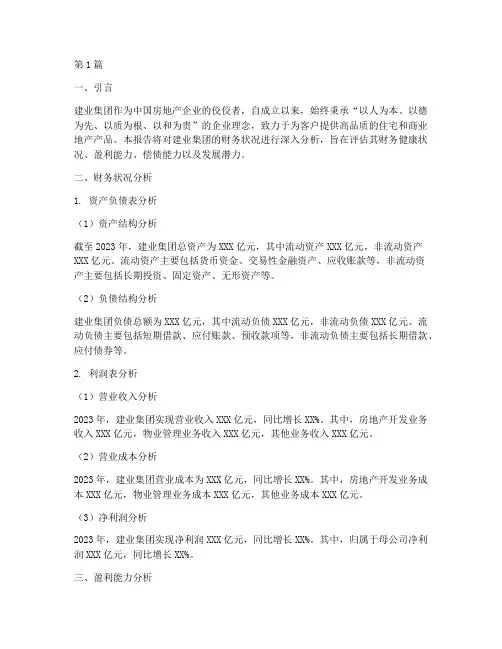 第1篇

一、引言

建业集团作为中国房地产企业的佼佼者，自成立以来，始终秉承“以人为本、以德为先、以质为根、以和为贵”的企业理念，致力于为客户提供高品质的住宅和商业地产产品。本报告将对建业集团的财务状况进行深入分析，旨在评估其财务健康状况、盈利能力、偿债能力以及发展潜力。

二、财务状况分析

1. 资产负债表分析

（1）资产结构分析

截至2023年，建业集团总资产为XXX亿元，其中流动资产XXX亿元，非流动资产XXX亿元。流动资产主要包括货币资金、交易性金融资产、应收账款等，非流动资产主要包括长期投资、固定资产、无形资产等。

（2）负债结构分析

建业集团负债总额为XXX亿元，其中流动负债XXX亿元，非流动负债XXX亿元。流动负债主要包括短期借款、应付账款、预收款项等，非流动负债主要包括长期借款、应付债券等。

2. 利润表分析

（1）营业收入分析

2023年，建业集团实现营业收入XXX亿元，同比增长XX%。其中，房地产开发业务收入XXX亿元，物业管理业务收入XXX亿元，其他业务收入XXX亿元。

（2）营业成本分析

2023年，建业集团营业成本为XXX亿元，同比增长XX%。其中，房地产开发业务成本XXX亿元，物业管理业务成本XXX亿元，其他业务成本XXX亿元。

（3）净利润分析

2023年，建业集团实现净利润XXX亿元，同比增长XX%。其中，归属于母公司净利润XXX亿元，同比增长XX%。

三、盈利能力分析